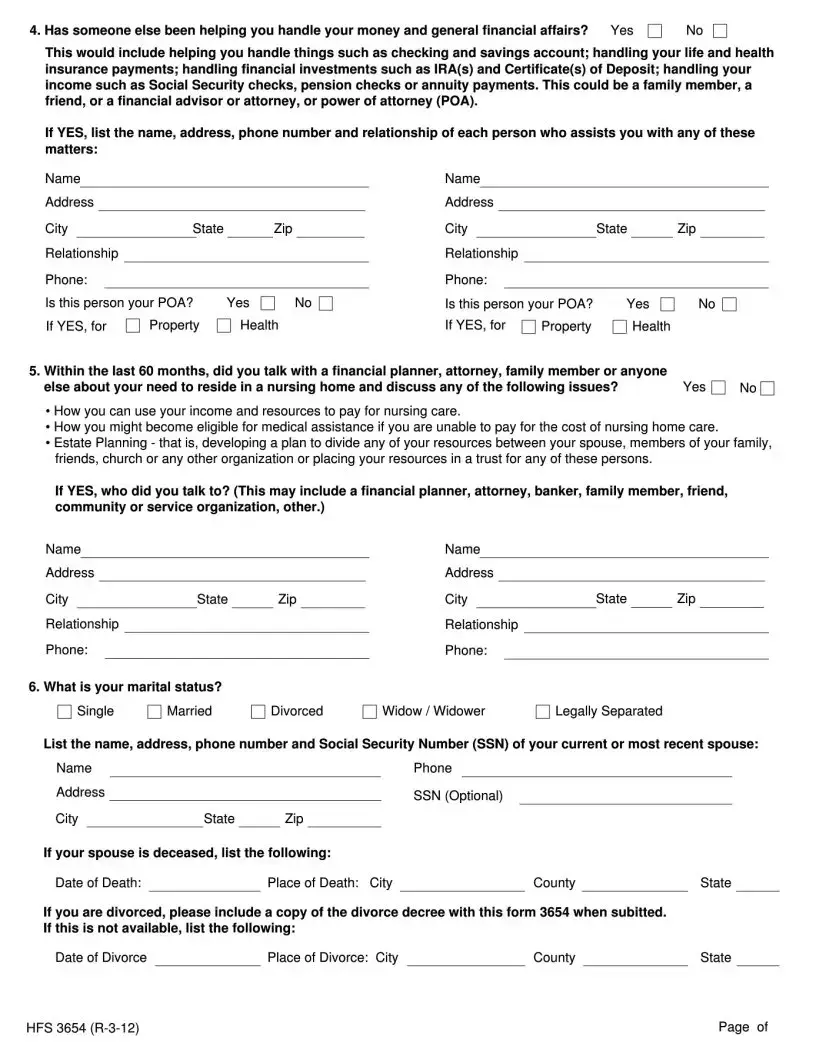 4. Has someone else been helping you handle your money and general financial affairs? Yes ☐ No ☐

This would include helping you handle things such as checking and savings account; handling your life and health insurance payments; handling financial investments such as IRA(s) and Certificate(s) of Deposit; handling your income such as Social Security checks, pension checks or annuity payments. This could be a family member, a friend, or a financial advisor or attorney, or power of attorney (POA).

If YES, list the name, address, phone number and relationship of each person who assists you with any of these matters:

Name
Address
City State Zip
Relationship
Phone:
Is this person your POA? Yes ☐ No ☐
If YES, for ☐ Property ☐ Health

Name
Address
City State Zip
Relationship
Phone:
Is this person your POA? Yes ☐ No ☐
If YES, for ☐ Property ☐ Health

5. Within the last 60 months, did you talk with a financial planner, attorney, family member or anyone else about your need to reside in a nursing home and discuss any of the following issues? Yes ☐ No ☐

• How you can use your income and resources to pay for nursing care.
• How you might become eligible for medical assistance if you are unable to pay for the cost of nursing home care.
• Estate Planning - that is, developing a plan to divide any of your resources between your spouse, members of your family, friends, church or any other organization or placing your resources in a trust for any of these persons.

If YES, who did you talk to? (This may include a financial planner, attorney, banker, family member, friend, community or service organization, other.)

Name
Address
City State Zip
Relationship
Phone:

Name
Address
City State Zip
Relationship
Phone:

6. What is your marital status?

☐ Single ☐ Married ☐ Divorced ☐ Widow / Widower ☐ Legally Separated

List the name, address, phone number and Social Security Number (SSN) of your current or most recent spouse:

Name
Address
City State Zip
Phone
SSN (Optional)

If your spouse is deceased, list the following:

Date of Death: Place of Death: City County State

If you are divorced, please include a copy of the divorce decree with this form 3654 when subitted.
If this is not available, list the following:

Date of Divorce Place of Divorce: City County State

HFS 3654 (R-3-12)

Page of